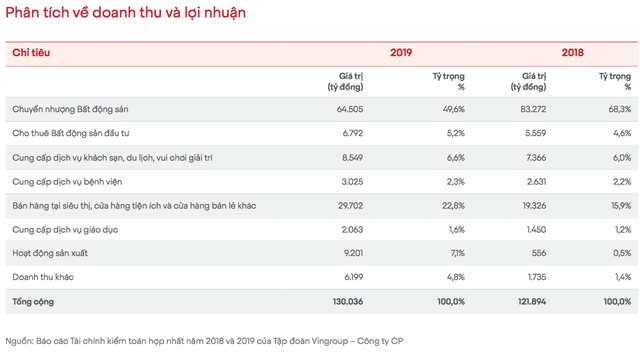 Phân tích về doanh thu và lợi nhuận

| Chỉ tiêu | 2019 | | 2018 | |
|---|---|---|---|---|
| | Giá trị (tỷ đồng) | Tỷ trọng % | Giá trị (tỷ đồng) | Tỷ trọng % |
| Chuyển nhượng Bất động sản | 64.505 | 49,6% | 83.272 | 68,3% |
| Cho thuê Bất động sản đầu tư | 6.792 | 5,2% | 5.559 | 4,6% |
| Cung cấp dịch vụ khách sạn, du lịch, vui chơi giải trí | 8.549 | 6,6% | 7.366 | 6,0% |
| Cung cấp dịch vụ bệnh viện | 3.025 | 2,3% | 2.631 | 2,2% |
| Bán hàng tại siêu thị, cửa hàng tiện ích và cửa hàng bán lẻ khác | 29.702 | 22,8% | 19.326 | 15,9% |
| Cung cấp dịch vụ giáo dục | 2.063 | 1,6% | 1.450 | 1,2% |
| Hoạt động sản xuất | 9.201 | 7,1% | 556 | 0,5% |
| Doanh thu khác | 6.199 | 4,8% | 1.735 | 1,4% |
| Tổng cộng | 130.036 | 100,0% | 121.894 | 100,0% |

Nguồn: Báo cáo Tài chính kiểm toán hợp nhất năm 2018 và 2019 của Tập đoàn Vingroup – Công ty CP